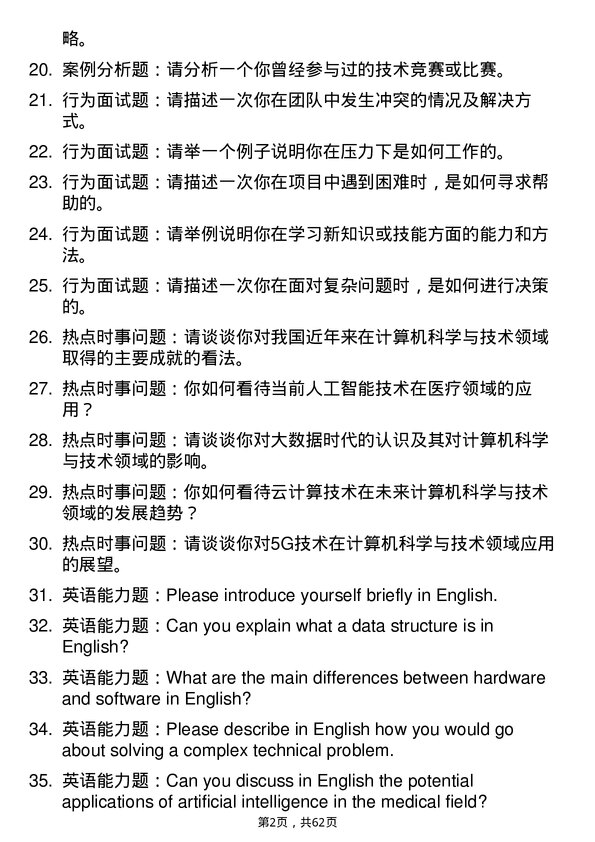 略。

20. 案例分析题：请分析一个你曾经参与过的技术竞赛或比赛。

21. 行为面试题：请描述一次你在团队中发生冲突的情况及解决方式。

22. 行为面试题：请举一个例子说明你在压力下是如何工作的。

23. 行为面试题：请描述一次你在项目中遇到困难时，是如何寻求帮助的。

24. 行为面试题：请举例说明你在学习新知识或技能方面的能力和方法。

25. 行为面试题：请描述一次你在面对复杂问题时，是如何进行决策的。

26. 热点时事问题：请谈谈你对我国近年来在计算机科学与技术领域取得的主要成就的看法。

27. 热点时事问题：你如何看待当前人工智能技术在医疗领域的应用？

28. 热点时事问题：请谈谈你对大数据时代的认识及其对计算机科学与技术领域的影响。

29. 热点时事问题：你如何看待云计算技术在未来计算机科学与技术领域的发展趋势？

30. 热点时事问题：请谈谈你对5G技术在计算机科学与技术领域应用的展望。

31. 英语能力题：Please introduce yourself briefly in English.

32. 英语能力题：Can you explain what a data structure is in English?

33. 英语能力题：What are the main differences between hardware and software in English?

34. 英语能力题：Please describe in English how you would go about solving a complex technical problem.

35. 英语能力题：Can you discuss in English the potential applications of artificial intelligence in the medical field?

第2页，共62页